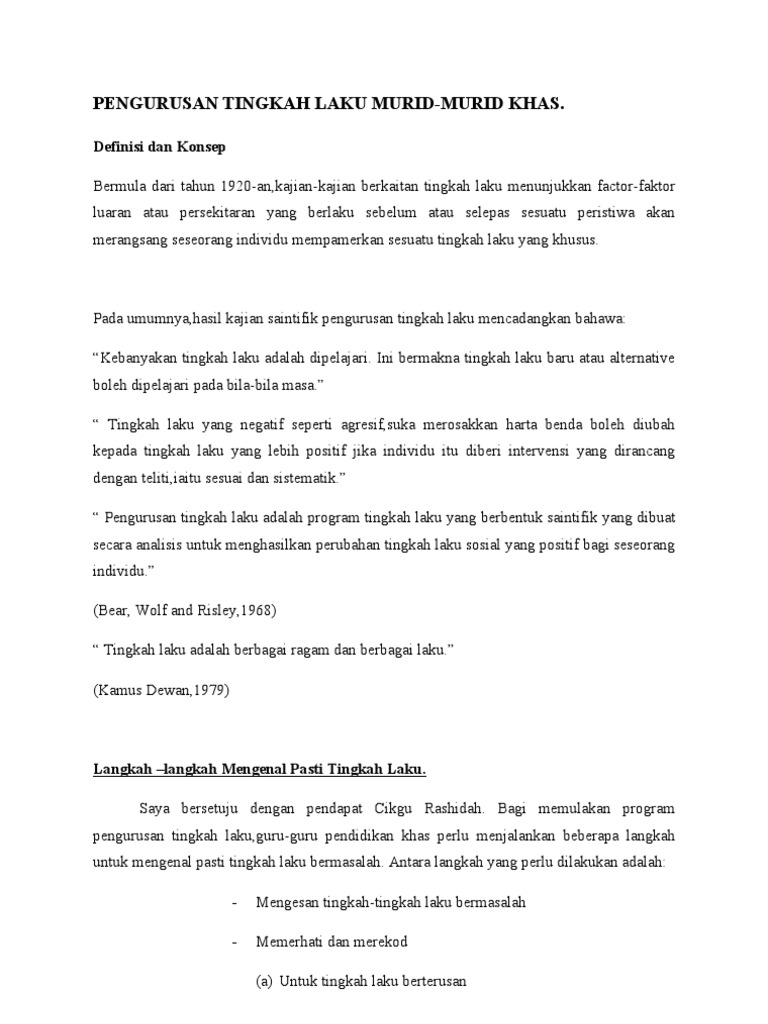 PENGURUSAN TINGKAH LAKU MURID-MURID KHAS.

Definisi dan Konsep

Bermula dari tahun 1920-an,kajian-kajian berkaitan tingkah laku menunjukkan factor-faktor luaran atau persekitaran yang berlaku sebelum atau selepas sesuatu peristiwa akan merangsang seseorang individu mempamerkan sesuatu tingkah laku yang khusus.

Pada umumnya,hasil kajian saintifik pengurusan tingkah laku mencadangkan bahawa:

“Kebanyakan tingkah laku adalah dipelajari. Ini bermakna tingkah laku baru atau alternative boleh dipelajari pada bila-bila masa.”

“ Tingkah laku yang negatif seperti agresif,suka merosakkan harta benda boleh diubah kepada tingkah laku yang lebih positif jika individu itu diberi intervensi yang dirancang dengan teliti,iaitu sesuai dan sistematik.”

“ Pengurusan tingkah laku adalah program tingkah laku yang berbentuk saintifik yang dibuat secara analisis untuk menghasilkan perubahan tingkah laku sosial yang positif bagi seseorang individu.”

(Bear, Wolf and Risley,1968)

“ Tingkah laku adalah berbagai ragam dan berbagai laku.”

(Kamus Dewan,1979)

Langkah –langkah Mengenal Pasti Tingkah Laku.

Saya bersetuju dengan pendapat Cikgu Rashidah. Bagi memulakan program pengurusan tingkah laku,guru-guru pendidikan khas perlu menjalankan beberapa langkah untuk mengenal pasti tingkah laku bermasalah. Antara langkah yang perlu dilakukan adalah:

- Mengesan tingkah-tingkah laku bermasalah

- Memerhati dan merekod

(a) Untuk tingkah laku berterusan